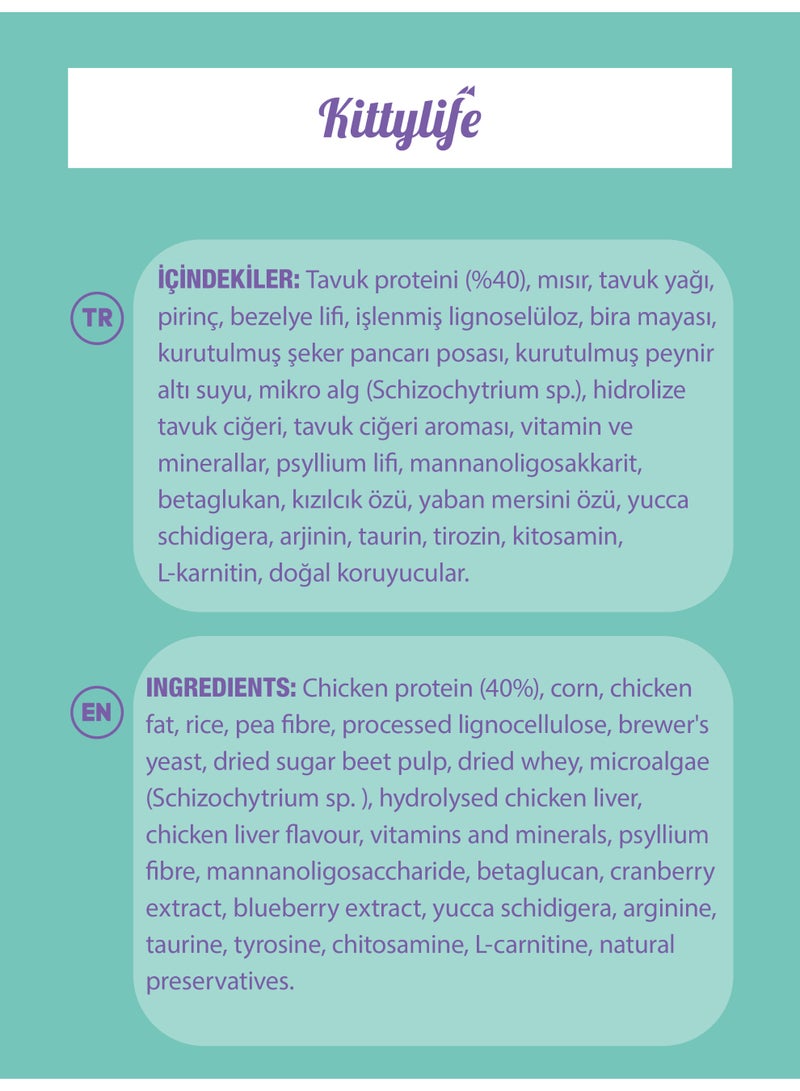 Kittylife

TR

İÇİNDEKİLER: Tavuk proteini (%40), mısır, tavuk yağı, pirinç, bezelye lifi, işlenmiş lignoselüloz, bira mayası, kurutulmuş şeker pancarı posası, kurutulmuş peynir altı suyu, mikro alg (Schizochytrium sp.), hidrolize tavuk ciğeri, tavuk ciğeri aroması, vitamin ve minerallar, psyllium lifi, mannanoligosakkarit, betaglukan, kızılcık özü, yaban mersini özü, yucca schidigera, arjinin, taurin, tirozin, kitosamin, L-karnitin, doğal koruyucular.

EN

INGREDIENTS: Chicken protein (40%), corn, chicken fat, rice, pea fibre, processed lignocellulose, brewer's yeast, dried sugar beet pulp, dried whey, microalgae (Schizochytrium sp. ), hydrolysed chicken liver, chicken liver flavour, vitamins and minerals, psyllium fibre, mannanoligosaccharide, betaglucan, cranberry extract, blueberry extract, yucca schidigera, arginine, taurine, tyrosine, chitosamine, L-carnitine, natural preservatives.